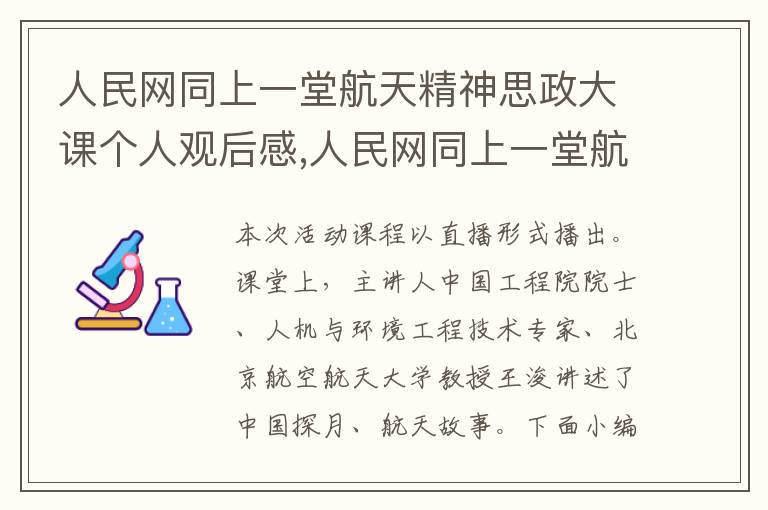 人民网同上一堂航天精神思政大课个人观后感,人民网同上一堂航

本次活动课程以直播形式播出。课堂上，主讲人中国工程院院士、人机与环境工程技术专家、北京航空航天大学教授王浚讲述了中国探月、航天故事。下面小编